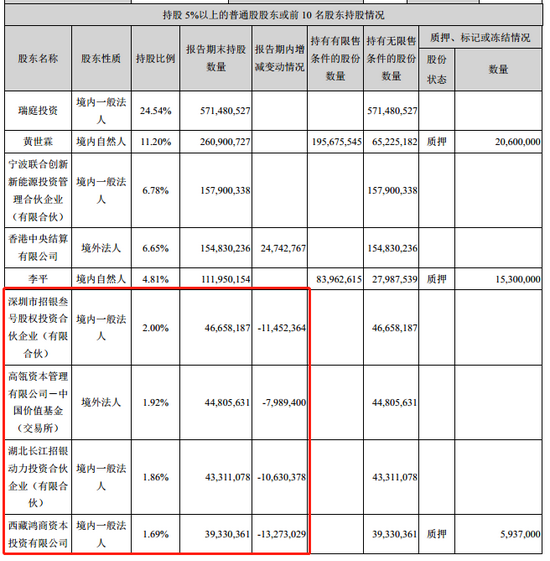 持股 5%以上的普通股股东或前 10 名股东持股情况

| 股东名称 | 股东性质 | 持股比例 | 报告期末持股数量 | 报告期内增减变动情况 | 持有有限售条件的股份数量 | 持有无限售条件的股份数量 | 质押、标记或冻结情况 股份状态 | 质押、标记或冻结情况 数量 |
|---|---|---|---|---|---|---|---|---|
| 瑞庭投资 | 境内一般法人 | 24.54% | 571,480,527 | | | 571,480,527 | | |
| 黄世霖 | 境内自然人 | 11.20% | 260,900,727 | | 195,675,545 | 65,225,182 | 质押 | 20,600,000 |
| 宁波联合创新新能源投资管理合伙企业（有限合伙） | 境内一般法人 | 6.78% | 157,900,338 | | | 157,900,338 | | |
| 香港中央结算有限公司 | 境外法人 | 6.65% | 154,830,236 | 24,742,767 | | 154,830,236 | | |
| 李平 | 境内自然人 | 4.81% | 111,950,154 | | 83,962,615 | 27,987,539 | 质押 | 15,300,000 |
| 深圳市招银叁号股权投资合伙企业（有限合伙） | 境内一般法人 | 2.00% | 46,658,187 | -11,452,364 | | 46,658,187 | | |
| 高瓴资本管理有限公司－中国价值基金（交易所） | 境外法人 | 1.92% | 44,805,631 | -7,989,400 | | 44,805,631 | | |
| 湖北长江招银动力投资合伙企业（有限合伙） | 境内一般法人 | 1.86% | 43,311,078 | -10,630,378 | | 43,311,078 | | |
| 西藏鸿商资本投资有限公司 | 境内一般法人 | 1.69% | 39,330,361 | -13,273,029 | | 39,330,361 | 质押 | 5,937,000 |